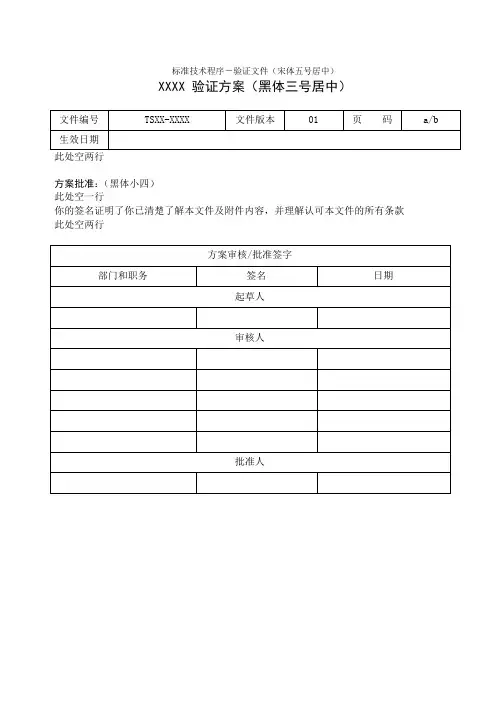 标准技术程序－验证文件（宋体五号居中）

XXXX 验证方案（黑体三号居中）

| 文件编号 | TSXX-XXXX | 文件版本 | 01 | 页　　码 | a/b |
|---|---|---|---|---|---|
| 生效日期 | | | | | |

此处空两行

方案批准：（黑体小四）
此处空一行
你的签名证明了你已清楚了解本文件及附件内容，并理解认可本文件的所有条款
此处空两行

| 方案审核/批准签字 | | |
|---|---|---|
| 部门和职务 | 签名 | 日期 |
| 起草人 | | |
| | | |
| 审核人 | | |
| | | |
| | | |
| | | |
| | | |
| | | |
| 批准人 | | |
| | | |